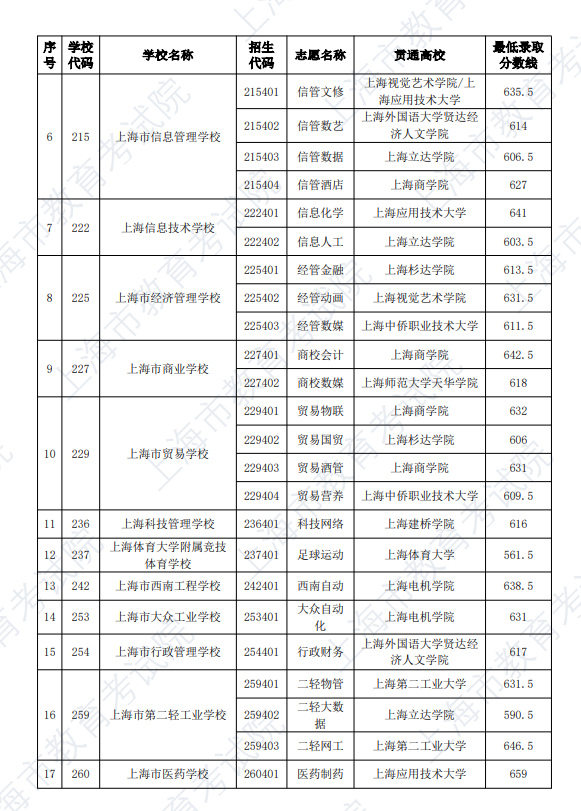 | 序号 | 学校代码 | 学校名称 | 招生代码 | 志愿名称 | 贯通高校 | 最低录取分数线 |
|---|---|---|---|---|---|---|
| 6 | 215 | 上海市信息管理学校 | 215401 | 信管文修 | 上海视觉艺术学院/上海应用技术大学 | 635.5 |
| | | | 215402 | 信管数艺 | 上海外国语大学贤达经济人文学院 | 614 |
| | | | 215403 | 信管数据 | 上海立达学院 | 606.5 |
| | | | 215404 | 信管酒店 | 上海商学院 | 627 |
| 7 | 222 | 上海信息技术学校 | 222401 | 信息化学 | 上海应用技术大学 | 641 |
| | | | 222402 | 信息人工 | 上海立达学院 | 603.5 |
| 8 | 225 | 上海市经济管理学校 | 225401 | 经管金融 | 上海杉达学院 | 613.5 |
| | | | 225402 | 经管动画 | 上海视觉艺术学院 | 631.5 |
| | | | 225403 | 经管数媒 | 上海中侨职业技术大学 | 611.5 |
| 9 | 227 | 上海市商业学校 | 227401 | 商校会计 | 上海商学院 | 642.5 |
| | | | 227402 | 商校数媒 | 上海师范大学天华学院 | 618 |
| 10 | 229 | 上海市贸易学校 | 229401 | 贸易物联 | 上海商学院 | 632 |
| | | | 229402 | 贸易国贸 | 上海杉达学院 | 606 |
| | | | 229403 | 贸易酒管 | 上海商学院 | 631 |
| | | | 229404 | 贸易营养 | 上海中侨职业技术大学 | 609.5 |
| 11 | 236 | 上海科技管理学校 | 236401 | 科技网络 | 上海建桥学院 | 616 |
| 12 | 237 | 上海体育大学附属竞技体育学校 | 237401 | 足球运动 | 上海体育大学 | 561.5 |
| 13 | 242 | 上海市西南工程学校 | 242401 | 西南自动 | 上海电机学院 | 638.5 |
| 14 | 253 | 上海市大众工业学校 | 253401 | 大众自动化 | 上海电机学院 | 631 |
| 15 | 254 | 上海市行政管理学校 | 254401 | 行政财务 | 上海外国语大学贤达经济人文学院 | 617 |
| 16 | 259 | 上海市第二轻工业学校 | 259401 | 二轻物管 | 上海第二工业大学 | 631.5 |
| | | | 259402 | 二轻大数据 | 上海立达学院 | 590.5 |
| | | | 259403 | 二轻网工 | 上海第二工业大学 | 646.5 |
| 17 | 260 | 上海市医药学校 | 260401 | 医药制药 | 上海应用技术大学 | 659 |

上海市教育考试院